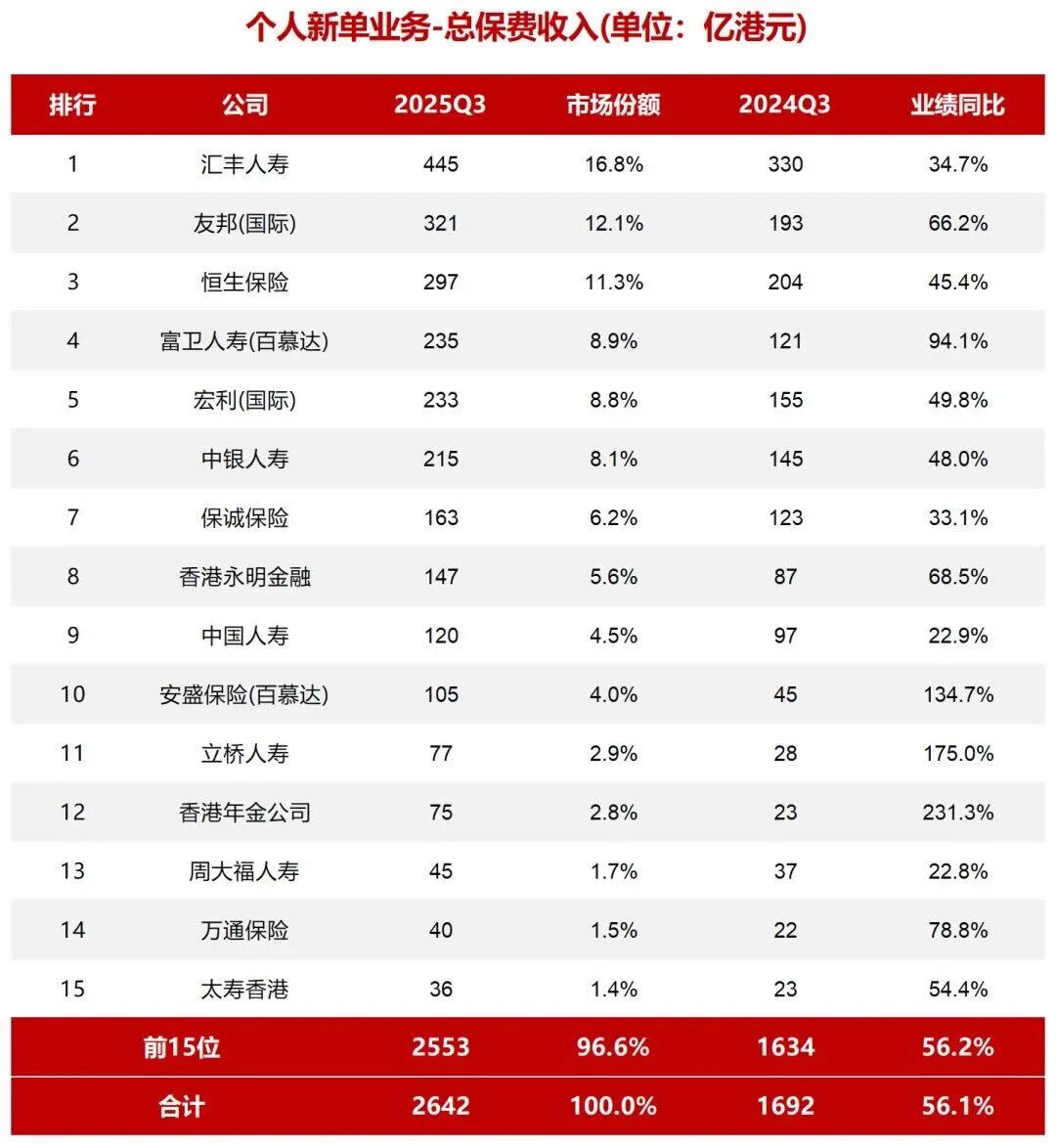 个人新单业务-总保费收入(单位：亿港元)

| 排行 | 公司 | 2025Q3 | 市场份额 | 2024Q3 | 业绩同比 |
|---|---|---|---|---|---|
| 1 | 汇丰人寿 | 445 | 16.8% | 330 | 34.7% |
| 2 | 友邦(国际) | 321 | 12.1% | 193 | 66.2% |
| 3 | 恒生保险 | 297 | 11.3% | 204 | 45.4% |
| 4 | 富卫人寿(百慕达) | 235 | 8.9% | 121 | 94.1% |
| 5 | 宏利(国际) | 233 | 8.8% | 155 | 49.8% |
| 6 | 中银人寿 | 215 | 8.1% | 145 | 48.0% |
| 7 | 保诚保险 | 163 | 6.2% | 123 | 33.1% |
| 8 | 香港永明金融 | 147 | 5.6% | 87 | 68.5% |
| 9 | 中国人寿 | 120 | 4.5% | 97 | 22.9% |
| 10 | 安盛保险(百慕达) | 105 | 4.0% | 45 | 134.7% |
| 11 | 立桥人寿 | 77 | 2.9% | 28 | 175.0% |
| 12 | 香港年金公司 | 75 | 2.8% | 23 | 231.3% |
| 13 | 周大福人寿 | 45 | 1.7% | 37 | 22.8% |
| 14 | 万通保险 | 40 | 1.5% | 22 | 78.8% |
| 15 | 太寿香港 | 36 | 1.4% | 23 | 54.4% |
| 前15位 | | 2553 | 96.6% | 1634 | 56.2% |
| 合计 | | 2642 | 100.0% | 1692 | 56.1% |